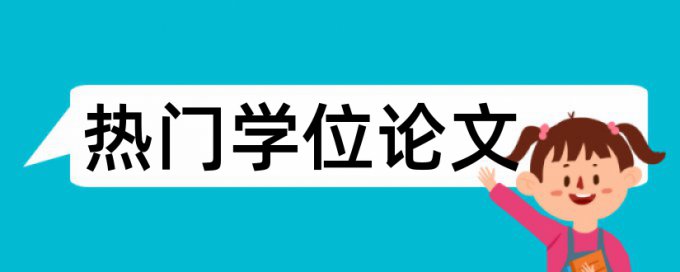 热门学位论文